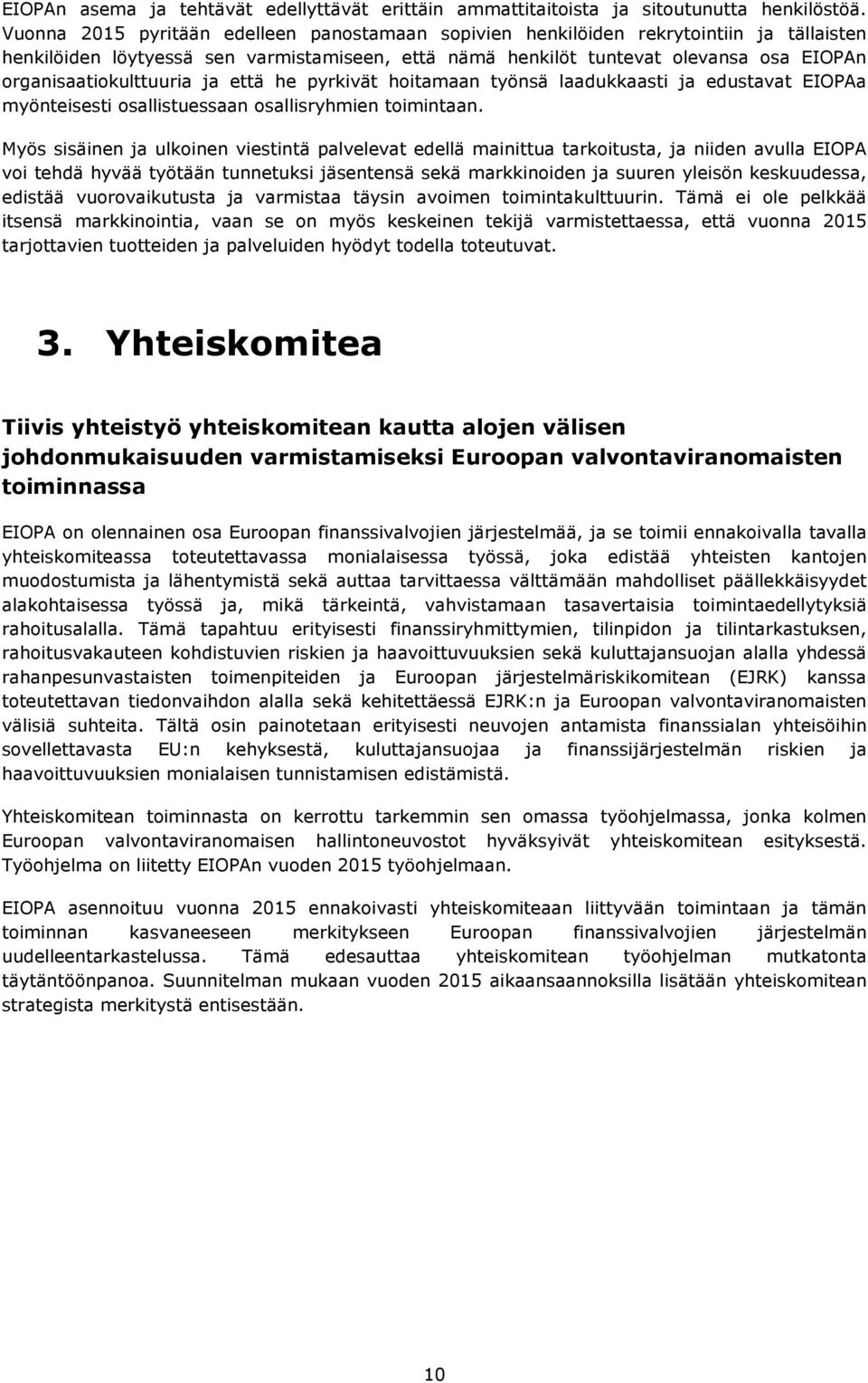 EIOPAn asema ja tehtävät edellyttävät erittäin ammattitaitoista ja sitoutunutta henkilöstöä. Vuonna 2015 pyritään edelleen panostamaan sopivien henkilöiden rekrytointiin ja tällaisten henkilöiden löytyessä sen varmistamiseen, että nämä henkilöt tuntevat olevansa osa EIOPAn organisaatiokulttuuria ja että he pyrkivät hoitamaan työnsä laadukkaasti ja edustavat EIOPAa myönteisesti osallistuessaan osallisryhmien toimintaan.

Myös sisäinen ja ulkoinen viestintä palvelevat edellä mainittua tarkoitusta, ja niiden avulla EIOPA voi tehdä hyvää työtään tunnetuksi jäsentensä sekä markkinoiden ja suuren yleisön keskuudessa, edistää vuorovaikutusta ja varmistaa täysin avoimen toimintakulttuurin. Tämä ei ole pelkkää itsensä markkinointia, vaan se on myös keskeinen tekijä varmistettaessa, että vuonna 2015 tarjottavien tuotteiden ja palveluiden hyödyt todella toteutuvat.

3. Yhteiskomitea

Tiivis yhteistyö yhteiskomitean kautta alojen välisen johdonmukaisuuden varmistamiseksi Euroopan valvontaviranomaisten toiminnassa

EIOPA on olennainen osa Euroopan finanssivalvojien järjestelmää, ja se toimii ennakoivalla tavalla yhteiskomiteassa toteutettavassa monialaisessa työssä, joka edistää yhteisten kantojen muodostumista ja lähentymistä sekä auttaa tarvittaessa välttämään mahdolliset päällekkäisyydet alakohtaisessa työssä ja, mikä tärkeintä, vahvistamaan tasavertaisia toimintaedellytyksiä rahoitusalalla. Tämä tapahtuu erityisesti finanssiryhmittymien, tilinpidon ja tilintarkastuksen, rahoitusvakauteen kohdistuvien riskien ja haavoittuvuuksien sekä kuluttajansuojan alalla yhdessä rahanpesunvastaisten toimenpiteiden ja Euroopan järjestelmäriskikomitean (EJRK) kanssa toteutettavan tiedonvaihdon alalla sekä kehitettäessä EJRK:n ja Euroopan valvontaviranomaisten välisiä suhteita. Tältä osin painotetaan erityisesti neuvojen antamista finanssialan yhteisöihin sovellettavasta EU:n kehyksestä, kuluttajansuojaa ja finanssijärjestelmän riskien ja haavoittuvuuksien monialaisen tunnistamisen edistämistä.

Yhteiskomitean toiminnasta on kerrottu tarkemmin sen omassa työohjelmassa, jonka kolmen Euroopan valvontaviranomaisen hallintoneuvostot hyväksyivät yhteiskomitean esityksestä. Työohjelma on liitetty EIOPAn vuoden 2015 työohjelmaan.

EIOPA asennoituu vuonna 2015 ennakoivasti yhteiskomiteaan liittyvään toimintaan ja tämän toiminnan kasvaneeseen merkitykseen Euroopan finanssivalvojien järjestelmän uudelleentarkastelussa. Tämä edesauttaa yhteiskomitean työohjelman mutkatonta täytäntöönpanoa. Suunnitelman mukaan vuoden 2015 aikaansaannoksilla lisätään yhteiskomitean strategista merkitystä entisestään.

10